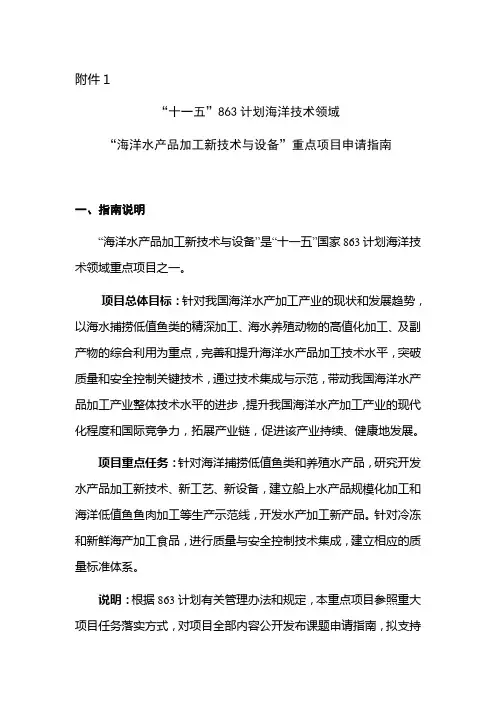 附件 1

“十一五”863 计划海洋技术领域

“海洋水产品加工新技术与设备”重点项目申请指南

一、指南说明

“海洋水产品加工新技术与设备”是“十一五”国家 863 计划海洋技术领域重点项目之一。

项目总体目标：针对我国海洋水产加工产业的现状和发展趋势，以海水捕捞低值鱼类的精深加工、海水养殖动物的高值化加工、及副产物的综合利用为重点，完善和提升海洋水产品加工技术水平，突破质量和安全控制关键技术，通过技术集成与示范，带动我国海洋水产品加工产业整体技术水平的进步，提升我国海洋水产加工产业的现代化程度和国际竞争力，拓展产业链，促进该产业持续、健康地发展。

项目重点任务：针对海洋捕捞低值鱼类和养殖水产品，研究开发水产品加工新技术、新工艺、新设备，建立船上水产品规模化加工和海洋低值鱼鱼肉加工等生产示范线，开发水产加工新产品。针对冷冻和新鲜海产加工食品，进行质量与安全控制技术集成，建立相应的质量标准体系。

说明：根据 863 计划有关管理办法和规定，本重点项目参照重大项目任务落实方式，对项目全部内容公开发布课题申请指南，拟支持